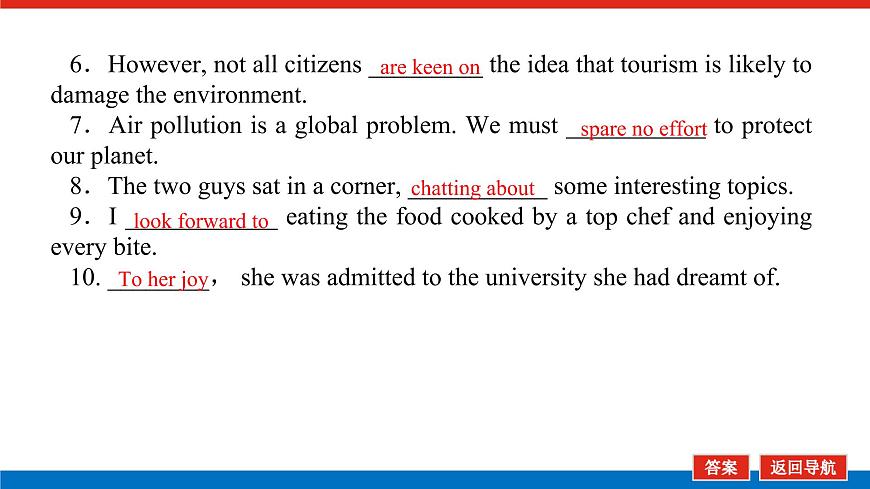 6．However, not all citizens are keen on the idea that tourism is likely to damage the environment.

7．Air pollution is a global problem. We must spare no effort to protect our planet.

8．The two guys sat in a corner, chatting about some interesting topics.

9．I look forward to eating the food cooked by a top chef and enjoying every bite.

10. To her joy， she was admitted to the university she had dreamt of.

答案 返回导航